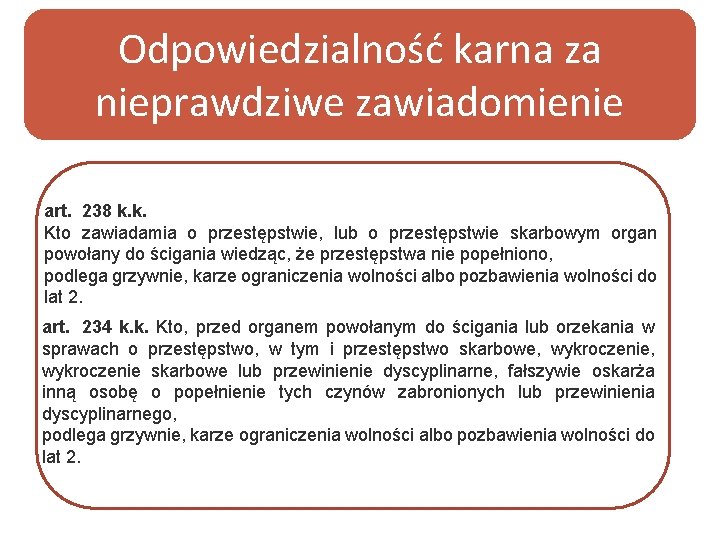 Odpowiedzialność karna za nieprawdziwe zawiadomienie

art. 238 k.k.
Kto zawiadamia o przestępstwie, lub o przestępstwie skarbowym organ powołany do ścigania wiedząc, że przestępstwa nie popełniono,
podlega grzywnie, karze ograniczenia wolności albo pozbawienia wolności do lat 2.

art. 234 k.k. Kto, przed organem powołanym do ścigania lub orzekania w sprawach o przestępstwo, w tym i przestępstwo skarbowe, wykroczenie, wykroczenie skarbowe lub przewinienie dyscyplinarne, fałszywie oskarża inną osobę o popełnienie tych czynów zabronionych lub przewinienia dyscyplinarnego,
podlega grzywnie, karze ograniczenia wolności albo pozbawienia wolności do lat 2.